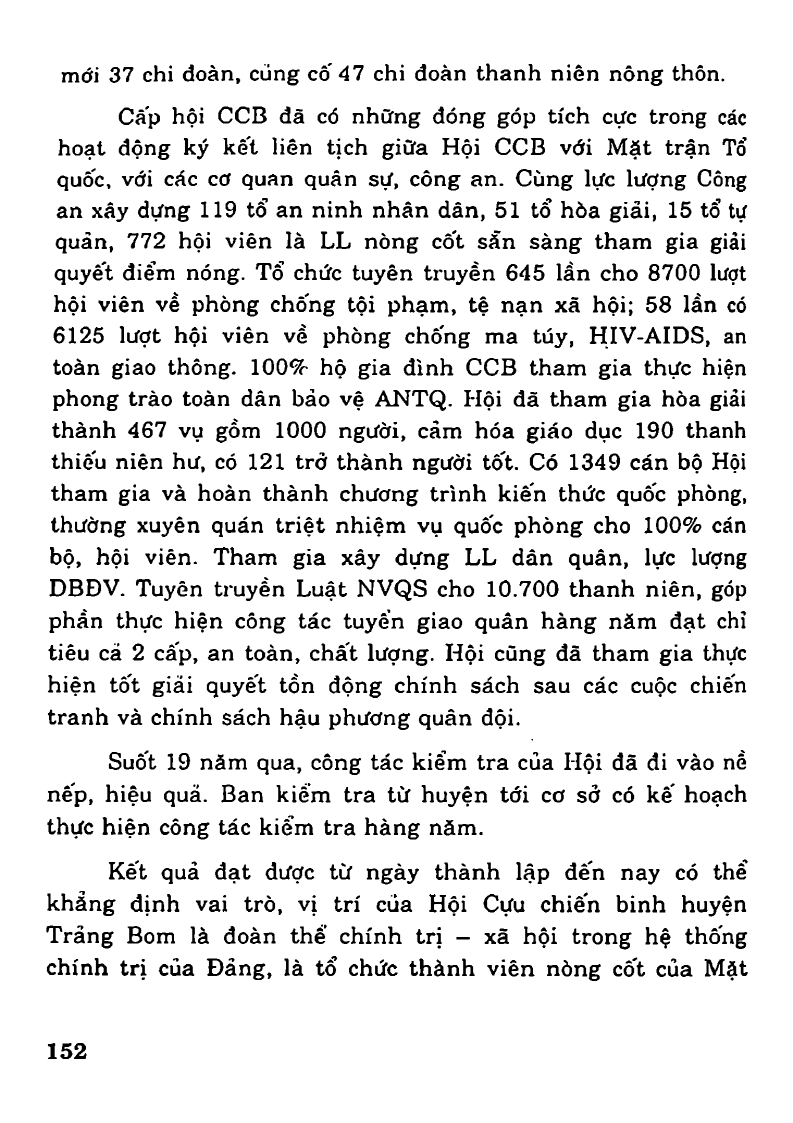 mới 37 chi đoàn, củng cố 47 chi đoàn thanh niên nông thôn.

Cấp hội CCB đã có những đóng góp tích cực trong các hoạt động ký kết liên tịch giữa Hội CCB với Mặt trận Tổ quốc, với các cơ quan quân sự, công an. Cùng lực lượng Công an xây dựng 119 tổ an ninh nhân dân, 51 tổ hòa giải, 15 tổ tự quản, 772 hội viên là LL nòng cốt sẵn sàng tham gia giải quyết điểm nóng. Tổ chức tuyên truyền 645 lần cho 8700 lượt hội viên về phòng chống tội phạm, tệ nạn xã hội; 58 lần có 6125 lượt hội viên về phòng chống ma túy, HIV-AIDS, an toàn giao thông. 100% hộ gia đình CCB tham gia thực hiện phong trào toàn dân bảo vệ ANTQ. Hội đã tham gia hòa giải thành 467 vụ gồm 1000 người, cảm hóa giáo dục 190 thanh thiếu niên hư, có 121 trở thành người tốt. Có 1349 cán bộ Hội tham gia và hoàn thành chương trình kiến thức quốc phòng, thường xuyên quán triệt nhiệm vụ quốc phòng cho 100% cán bộ, hội viên. Tham gia xây dựng LL dân quân, lực lượng DBĐV. Tuyên truyền Luật NVQS cho 10.700 thanh niên, góp phần thực hiện công tác tuyển giao quân hàng năm đạt chỉ tiêu cả 2 cấp, an toàn, chất lượng. Hội cũng đã tham gia thực hiện tốt giải quyết tồn động chính sách sau các cuộc chiến tranh và chính sách hậu phương quân đội.

Suốt 19 năm qua, công tác kiểm tra của Hội đã đi vào nề nếp, hiệu quả. Ban kiểm tra từ huyện tới cơ sở có kế hoạch thực hiện công tác kiểm tra hàng năm.

Kết quả đạt được từ ngày thành lập đến nay có thể khẳng định vai trò, vị trí của Hội Cựu chiến binh huyện Trảng Bom là đoàn thể chính trị – xã hội trong hệ thống chính trị của Đảng, là tổ chức thành viên nòng cốt của Mặt

152